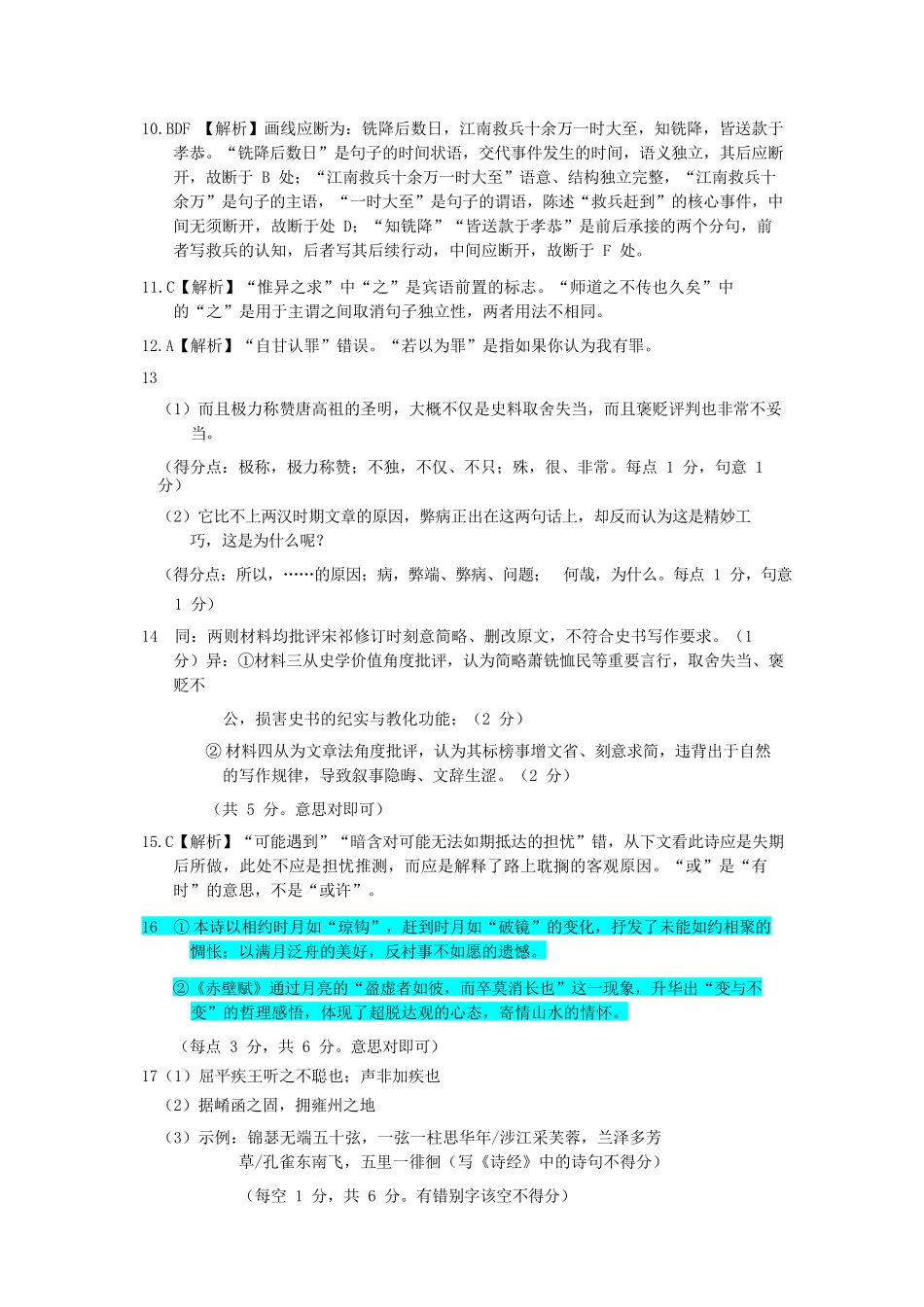 10.BDF 【解析】画线应断为：铣降后数日，江南救兵十余万一时大至，知铣降，皆送款于孝恭。“铣降后数日”是句子的时间状语，交代事件发生的时间，语义独立，其后应断开，故断于 B 处；“江南救兵十余万一时大至”语意、结构独立完整，“江南救兵十余万”是句子的主语，“一时大至”是句子的谓语，陈述“救兵赶到”的核心事件，中间无须断开，故断于处 D；“知铣降”“皆送款于孝恭”是前后承接的两个分句，前者写救兵的认知，后者写其后续行动，中间应断开，故断于 F 处。

11.C【解析】“惟异之求”中“之”是宾语前置的标志。“师道之不传也久矣”中的“之”是用于主谓之间取消句子独立性，两者用法不相同。

12.A【解析】“自甘认罪”错误。“若以为罪”是指如果你认为我有罪。

13

（1）而且极力称赞唐高祖的圣明，大概不仅是史料取舍失当，而且褒贬评判也非常不妥当。

（得分点：极称，极力称赞；不独，不仅、不只；殊，很、非常。每点 1 分，句意 1 分）

（2）它比不上两汉时期文章的原因，弊病正出在这两句话上，却反而认为这是精妙工巧，这是为什么呢？

（得分点：所以，……的原因；病，弊端、弊病、问题； 何哉，为什么。每点 1 分，句意 1 分）

14 同：两则材料均批评宋祁修订时刻意简略、删改原文，不符合史书写作要求。（1 分）异：①材料三从史学价值角度批评，认为简略萧铣恤民等重要言行，取舍失当、褒贬不

公，损害史书的纪实与教化功能；（2 分）

② 材料四从为文章法角度批评，认为其标榜事增文省、刻意求简，违背出于自然的写作规律，导致叙事隐晦、文辞生涩。（2 分）

（共 5 分。意思对即可）

15.C【解析】“可能遇到”“暗含对可能无法如期抵达的担忧”错，从下文看此诗应是失期后所做，此处不应是担忧推测，而应是解释了路上耽搁的客观原因。“或”是“有时”的意思，不是“或许”。

16 ① 本诗以相约时月如“琼钩”，赶到时月如“破镜”的变化，抒发了未能如约相聚的惆怅；以满月泛舟的美好，反衬事不如愿的遗憾。

②《赤壁赋》通过月亮的“盈虚者如彼，而卒莫消长也”这一现象，升华出“变与不变”的哲理感悟，体现了超脱达观的心态，寄情山水的情怀。

（每点 3 分，共 6 分。意思对即可）

17（1）屈平疾王听之不聪也；声非加疾也

（2）据崤函之固，拥雍州之地

（3）示例：锦瑟无端五十弦，一弦一柱思华年/涉江采芙蓉，兰泽多芳草/孔雀东南飞，五里一徘徊（写《诗经》中的诗句不得分）

（每空 1 分，共 6 分。有错别字该空不得分）